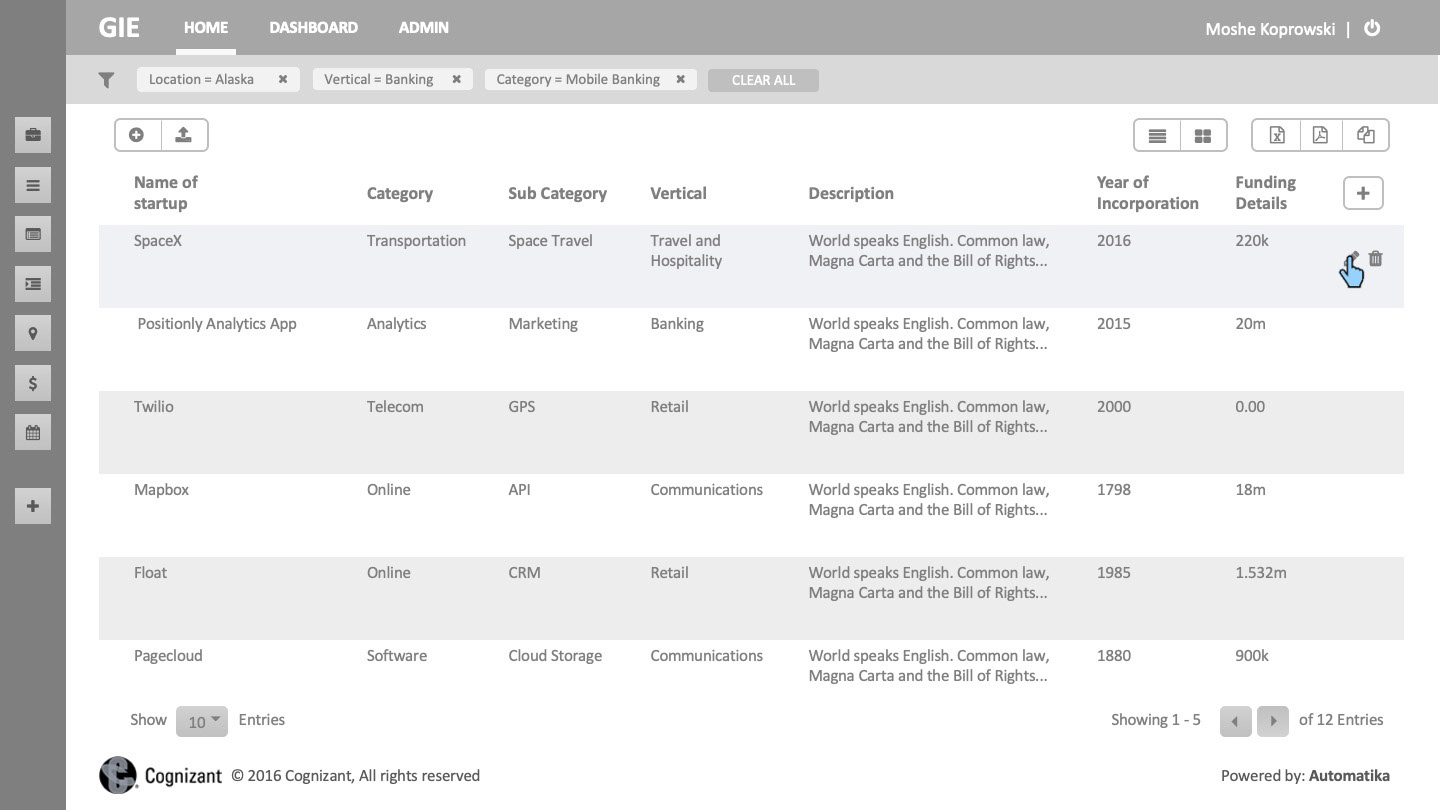 GIE HOME DASHBOARD ADMIN

Moshe Koprowski |

Location = Alaska ✖ Vertical = Banking ✖ Category = Mobile Banking ✖ CLEAR ALL

| Name of startup | Category | Sub Category | Vertical | Description | Year of Incorporation | Funding Details |
|---|---|---|---|---|---|---|
| SpaceX | Transportation | Space Travel | Travel and Hospitality | World speaks English. Common law, Magna Carta and the Bill of Rights... | 2016 | 220k |
| Positionly Analytics App | Analytics | Marketing | Banking | World speaks English. Common law, Magna Carta and the Bill of Rights... | 2015 | 20m |
| Twilio | Telecom | GPS | Retail | World speaks English. Common law, Magna Carta and the Bill of Rights... | 2000 | 0.00 |
| Mapbox | Online | API | Communications | World speaks English. Common law, Magna Carta and the Bill of Rights... | 1798 | 18m |
| Float | Online | CRM | Retail | World speaks English. Common law, Magna Carta and the Bill of Rights... | 1985 | 1.532m |
| Pagecloud | Software | Cloud Storage | Communications | World speaks English. Common law, Magna Carta and the Bill of Rights... | 1880 | 900k |

Show 10 Entries

Showing 1 - 5 of 12 Entries

Cognizant © 2016 Cognizant, All rights reserved

Powered by: Automatika